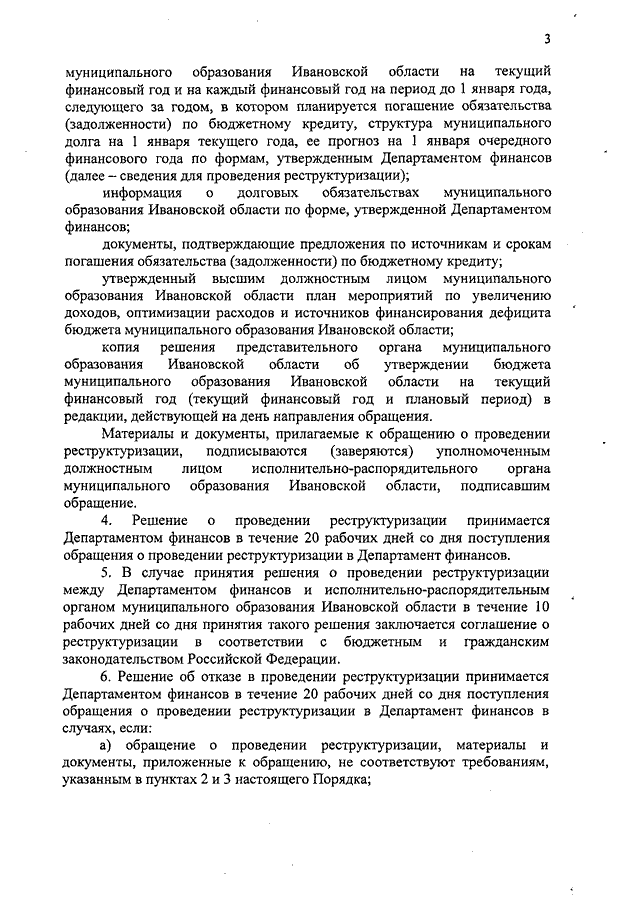 3

муниципального образования Ивановской области на текущий финансовый год и на каждый финансовый год на период до 1 января года, следующего за годом, в котором планируется погашение обязательства (задолженности) по бюджетному кредиту, структура муниципального долга на 1 января текущего года, ее прогноз на 1 января очередного финансового года по формам, утвержденным Департаментом финансов (далее – сведения для проведения реструктуризации);

информация о долговых обязательствах муниципального образования Ивановской области по форме, утвержденной Департаментом финансов;

документы, подтверждающие предложения по источникам и срокам погашения обязательства (задолженности) по бюджетному кредиту;

утвержденный высшим должностным лицом муниципального образования Ивановской области план мероприятий по увеличению доходов, оптимизации расходов и источников финансирования дефицита бюджета муниципального образования Ивановской области;

копия решения представительного органа муниципального образования Ивановской области об утверждении бюджета муниципального образования Ивановской области на текущий финансовый год (текущий финансовый год и плановый период) в редакции, действующей на день направления обращения.

Материалы и документы, прилагаемые к обращению о проведении реструктуризации, подписываются (заверяются) уполномоченным должностным лицом исполнительно-распорядительного органа муниципального образования Ивановской области, подписавшим обращение.

4. Решение о проведении реструктуризации принимается Департаментом финансов в течение 20 рабочих дней со дня поступления обращения о проведении реструктуризации в Департамент финансов.

5. В случае принятия решения о проведении реструктуризации между Департаментом финансов и исполнительно-распорядительным органом муниципального образования Ивановской области в течение 10 рабочих дней со дня принятия такого решения заключается соглашение о реструктуризации в соответствии с бюджетным и гражданским законодательством Российской Федерации.

6. Решение об отказе в проведении реструктуризации принимается Департаментом финансов в течение 20 рабочих дней со дня поступления обращения о проведении реструктуризации в Департамент финансов в случаях, если:

а) обращение о проведении реструктуризации, материалы и документы, приложенные к обращению, не соответствуют требованиям, указанным в пунктах 2 и 3 настоящего Порядка;